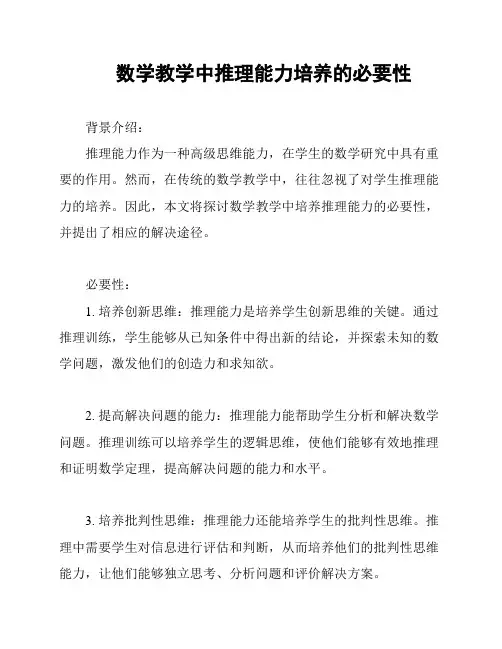 数学教学中推理能力培养的必要性

背景介绍：

推理能力作为一种高级思维能力，在学生的数学研究中具有重要的作用。然而，在传统的数学教学中，往往忽视了对学生推理能力的培养。因此，本文将探讨数学教学中培养推理能力的必要性，并提出了相应的解决途径。

必要性：

1. 培养创新思维：推理能力是培养学生创新思维的关键。通过推理训练，学生能够从已知条件中得出新的结论，并探索未知的数学问题，激发他们的创造力和求知欲。

2. 提高解决问题的能力：推理能力能帮助学生分析和解决数学问题。推理训练可以培养学生的逻辑思维，使他们能够有效地推理和证明数学定理，提高解决问题的能力和水平。

3. 培养批判性思维：推理能力还能培养学生的批判性思维。推理中需要学生对信息进行评估和判断，从而培养他们的批判性思维能力，让他们能够独立思考、分析问题和评价解决方案。